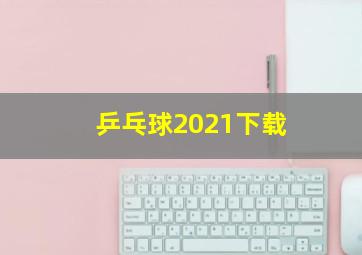 乒乓球2021下载